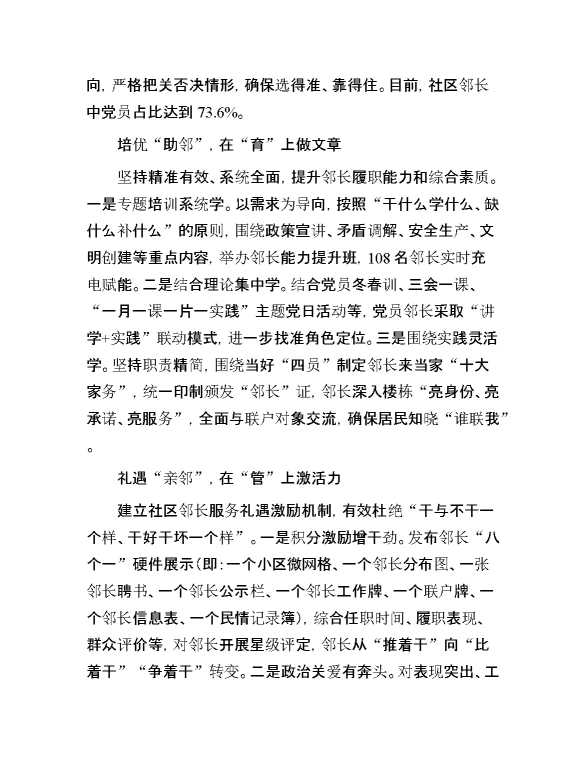 向，严格把关否决情形，确保选得准、靠得住。目前，社区邻长中党员占比达到 73.6%。

培优“助邻”，在“育”上做文章

坚持精准有效、系统全面，提升邻长履职能力和综合素质。一是专题培训系统学。以需求为导向，按照“干什么学什么、缺什么补什么”的原则，围绕政策宣讲、矛盾调解、安全生产、文明创建等重点内容，举办邻长能力提升班，108 名邻长实时充电赋能。二是结合理论集中学。结合党员冬春训、三会一课、“一月一课一片一实践”主题党日活动等，党员邻长采取“讲学+实践”联动模式，进一步找准角色定位。三是围绕实践灵活学。坚持职责精简，围绕当好“四员”制定邻长来当家“十大家务”，统一印制颁发“邻长”证，邻长深入楼栋“亮身份、亮承诺、亮服务”，全面与联户对象交流，确保居民知晓“谁联我”。

礼遇“亲邻”，在“管”上激活力

建立社区邻长服务礼遇激励机制，有效杜绝“干与不干一个样、干好干坏一个样”。一是积分激励增干劲。发布邻长“八个一”硬件展示(即:一个小区微网格、一个邻长分布图、一张邻长聘书、一个邻长公示栏、一个邻长工作牌、一个联户牌、一个邻长信息表、一个民情记录簿)，综合任职时间、履职表现、群众评价等，对邻长开展星级评定，邻长从“推着干”向“比着干”“争着干”转变。二是政治关爱有奔头。对表现突出、工